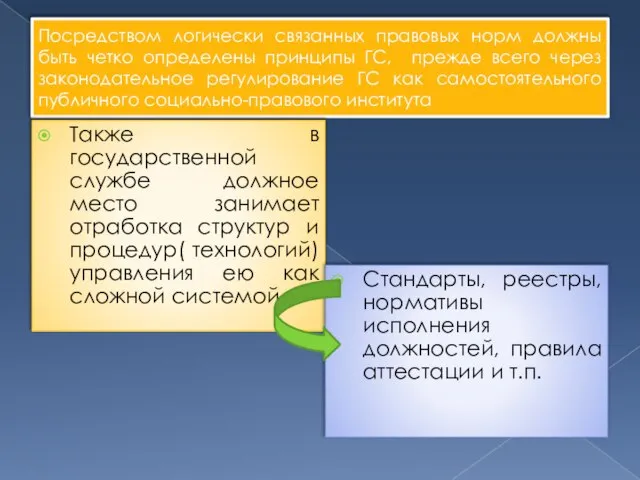 Посредством логически связанных правовых норм должны быть четко определены принципы ГС, прежде всего через законодательное регулирование ГС как самостоятельного публичного социально-правового института

Также в государственной службе должное место занимает отработка структур и процедур( технологий) управления ею как сложной системой

Стандарты, реестры, нормативы исполнения должностей, правила аттестации и т.п.